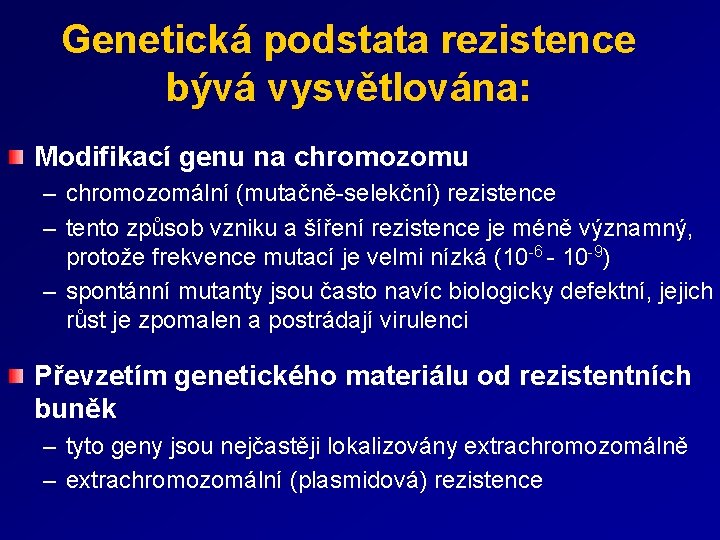 Genetická podstata rezistence bývá vysvětlována:

Modifikací genu na chromozomu

– chromozomální (mutačně-selekční) rezistence

– tento způsob vzniku a šíření rezistence je méně významný, protože frekvence mutací je velmi nízká ($10^{-6}$ - $10^{-9}$)

– spontánní mutanty jsou často navíc biologicky defektní, jejich růst je zpomalen a postrádají virulenci

Převzetím genetického materiálu od rezistentních buněk

– tyto geny jsou nejčastěji lokalizovány extrachromozomálně

– extrachromozomální (plasmidová) rezistence